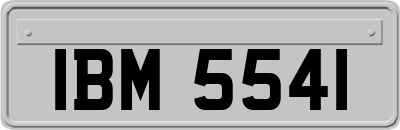 IBM 5541